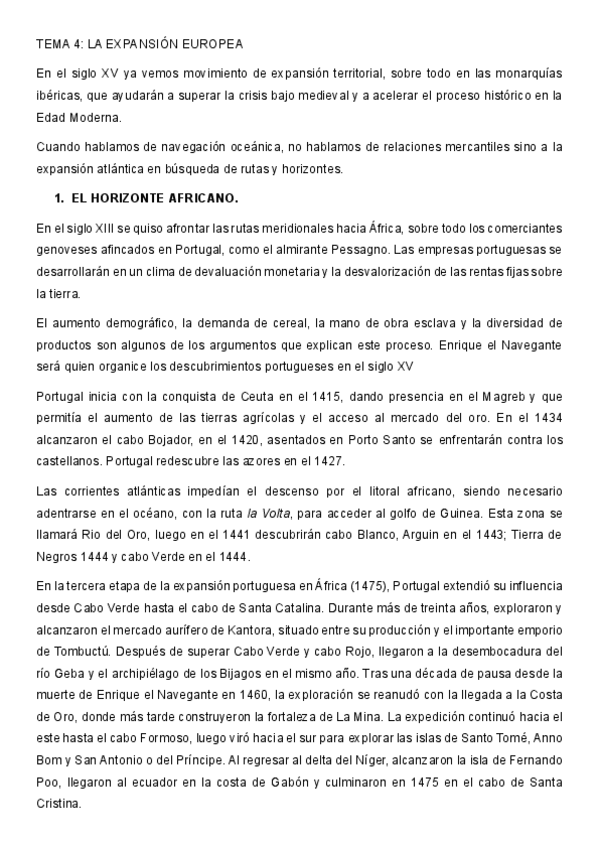 TEMA 4: LA EXPANSIÓN EUROPEA

En el siglo XV ya vemos movimiento de expansión territorial, sobre todo en las monarquías ibéricas, que ayudarán a superar la crisis bajo medieval y a acelerar el proceso histórico en la Edad Moderna.

Cuando hablamos de navegación oceánica, no hablamos de relaciones mercantiles sino a la expansión atlántica en búsqueda de rutas y horizontes.

1. EL HORIZONTE AFRICANO.

En el siglo XIII se quiso afrontar las rutas meridionales hacia África, sobre todo los comerciantes genoveses afincados en Portugal, como el almirante Pessagno. Las empresas portuguesas se desarrollarán en un clima de devaluación monetaria y la desvalorización de las rentas fijas sobre la tierra.

El aumento demográfico, la demanda de cereal, la mano de obra esclava y la diversidad de productos son algunos de los argumentos que explican este proceso. Enrique el Navegante será quien organice los descubrimientos portugueses en el siglo XV

Portugal inicia con la conquista de Ceuta en el 1415, dando presencia en el Magreb y que permitía el aumento de las tierras agrícolas y el acceso al mercado del oro. En el 1434 alcanzaron el cabo Bojador, en el 1420, asentados en Porto Santo se enfrentarán contra los castellanos. Portugal redescubre las azores en el 1427.

Las corrientes atlánticas impedían el descenso por el litoral africano, siendo necesario adentrarse en el océano, con la ruta la Volta, para acceder al golfo de Guinea. Esta zona se llamará Rio del Oro, luego en el 1441 descubrirán cabo Blanco, Arguin en el 1443; Tierra de Negros 1444 y cabo Verde en el 1444.

En la tercera etapa de la expansión portuguesa en África (1475), Portugal extendió su influencia desde Cabo Verde hasta el cabo de Santa Catalina. Durante más de treinta años, exploraron y alcanzaron el mercado aurífero de Kantora, situado entre su producción y el importante emporio de Tombuctú. Después de superar Cabo Verde y cabo Rojo, llegaron a la desembocadura del río Geba y el archipiélago de los Bijagos en el mismo año. Tras una década de pausa desde la muerte de Enrique el Navegante en 1460, la exploración se reanudó con la llegada a la Costa de Oro, donde más tarde construyeron la fortaleza de La Mina. La expedición continuó hacia el este hasta el cabo Formoso, luego viró hacia el sur para explorar las islas de Santo Tomé, Anno Bom y San Antonio o del Príncipe. Al regresar al delta del Níger, alcanzaron la isla de Fernando Poo, llegaron al ecuador en la costa de Gabón y culminaron en 1475 en el cabo de Santa Cristina.